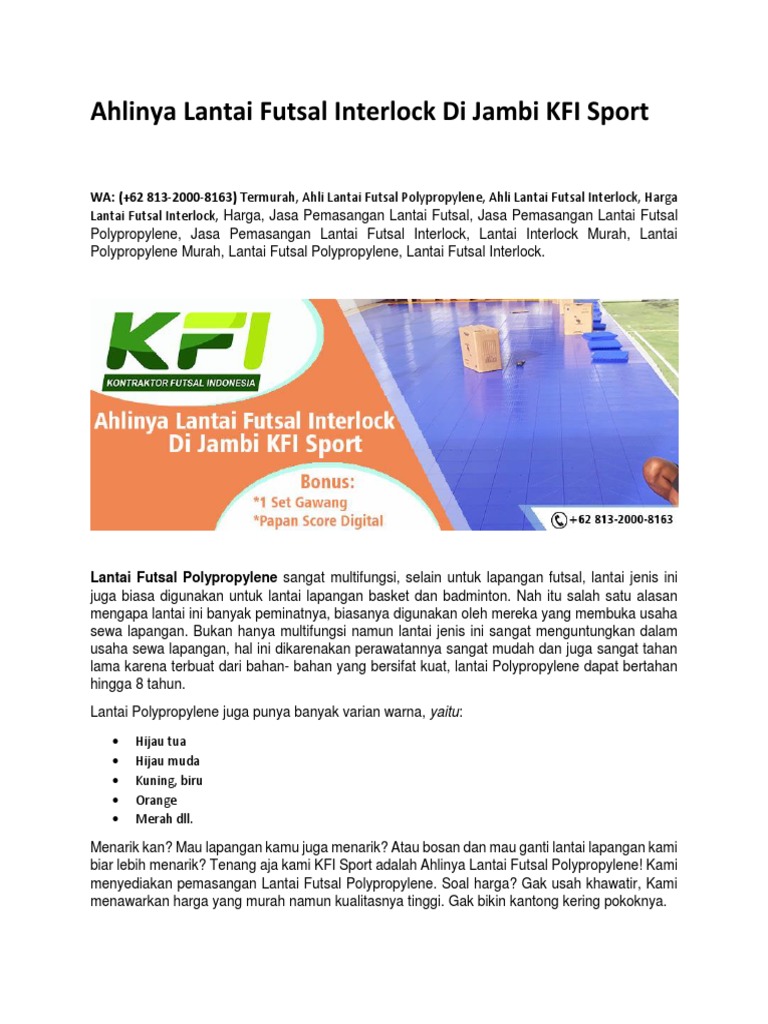 Ahlinya Lantai Futsal Interlock Di Jambi KFI Sport

WA: (+62 813-2000-8163) Termurah, Ahli Lantai Futsal Polypropylene, Ahli Lantai Futsal Interlock, Harga Lantai Futsal Interlock, Harga, Jasa Pemasangan Lantai Futsal, Jasa Pemasangan Lantai Futsal Polypropylene, Jasa Pemasangan Lantai Futsal Interlock, Lantai Interlock Murah, Lantai Polypropylene Murah, Lantai Futsal Polypropylene, Lantai Futsal Interlock.

KFI
KONTRAKTOR FUTSAL INDONESIA
Ahlinya Lantai Futsal Interlock Di Jambi KFI Sport
Bonus:
*1 Set Gawang
*Papan Score Digital
+62 813-2000-8163

Lantai Futsal Polypropylene sangat multifungsi, selain untuk lapangan futsal, lantai jenis ini juga biasa digunakan untuk lantai lapangan basket dan badminton. Nah itu salah satu alasan mengapa lantai ini banyak peminatnya, biasanya digunakan oleh mereka yang membuka usaha sewa lapangan. Bukan hanya multifungsi namun lantai jenis ini sangat menguntungkan dalam usaha sewa lapangan, hal ini dikarenakan perawatannya sangat mudah dan juga sangat tahan lama karena terbuat dari bahan- bahan yang bersifat kuat, lantai Polypropylene dapat bertahan hingga 8 tahun.

Lantai Polypropylene juga punya banyak varian warna, yaitu:

• Hijau tua
• Hijau muda
• Kuning, biru
• Orange
• Merah dll.

Menarik kan? Mau lapangan kamu juga menarik? Atau bosan dan mau ganti lantai lapangan kami biar lebih menarik? Tenang aja kami KFI Sport adalah Ahlinya Lantai Futsal Polypropylene! Kami menyediakan pemasangan Lantai Futsal Polypropylene. Soal harga? Gak usah khawatir, Kami menawarkan harga yang murah namun kualitasnya tinggi. Gak bikin kantong kering pokoknya.